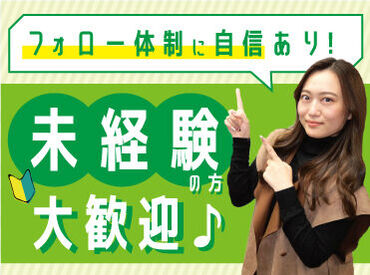 フォロー体制に自信あり!

未経験の方
大歓迎♪